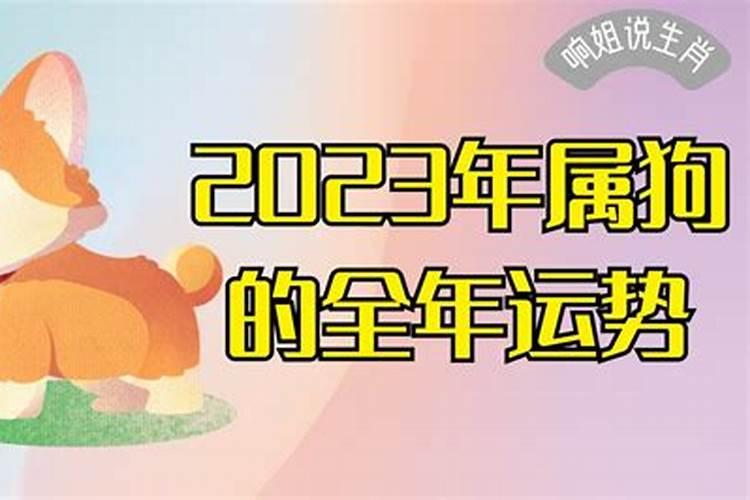 响姐说生肖

2023年属狗的全年运势